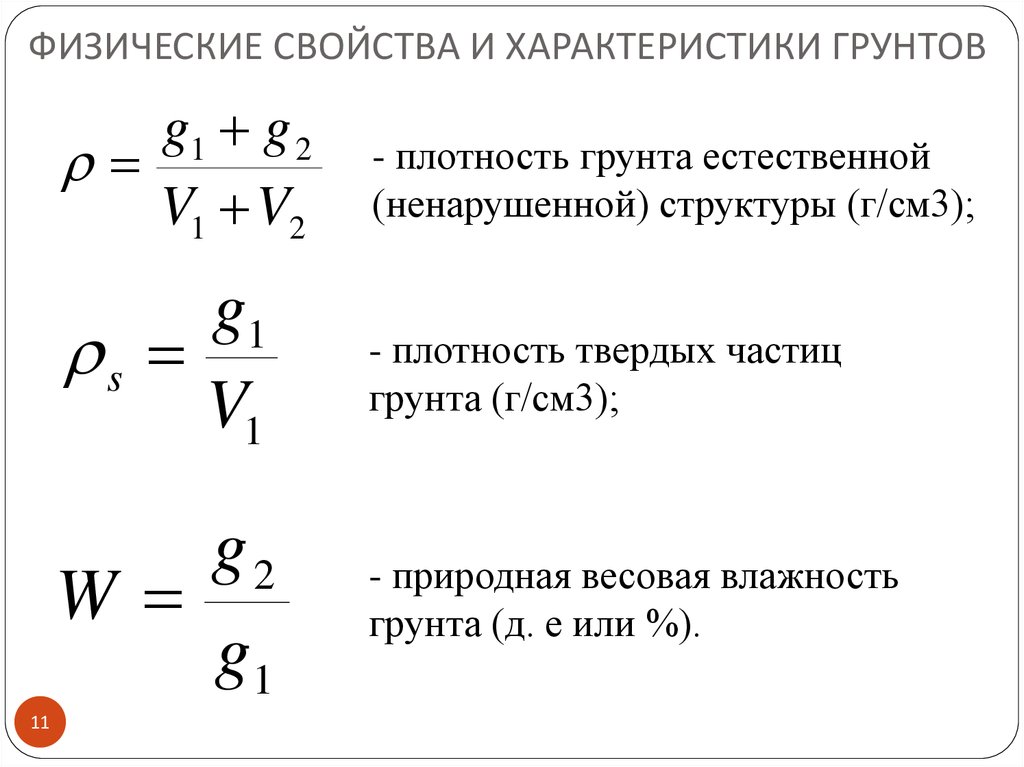 ФИЗИЧЕСКИЕ СВОЙСТВА И ХАРАКТЕРИСТИКИ ГРУНТОВ

$\rho = \frac{g_1 + g_2}{V_1 + V_2}$ - плотность грунта естественной (ненарушенной) структуры (г/см3);

$\rho_s = \frac{g_1}{V_1}$ - плотность твердых частиц грунта (г/см3);

$W = \frac{g_2}{g_1}$ - природная весовая влажность грунта (д. е или %).

11